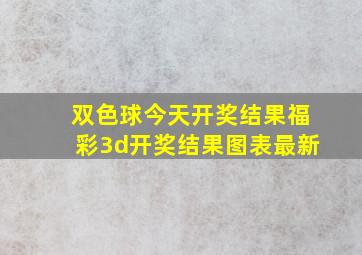 双色球今天开奖结果福彩3d开奖结果图表最新